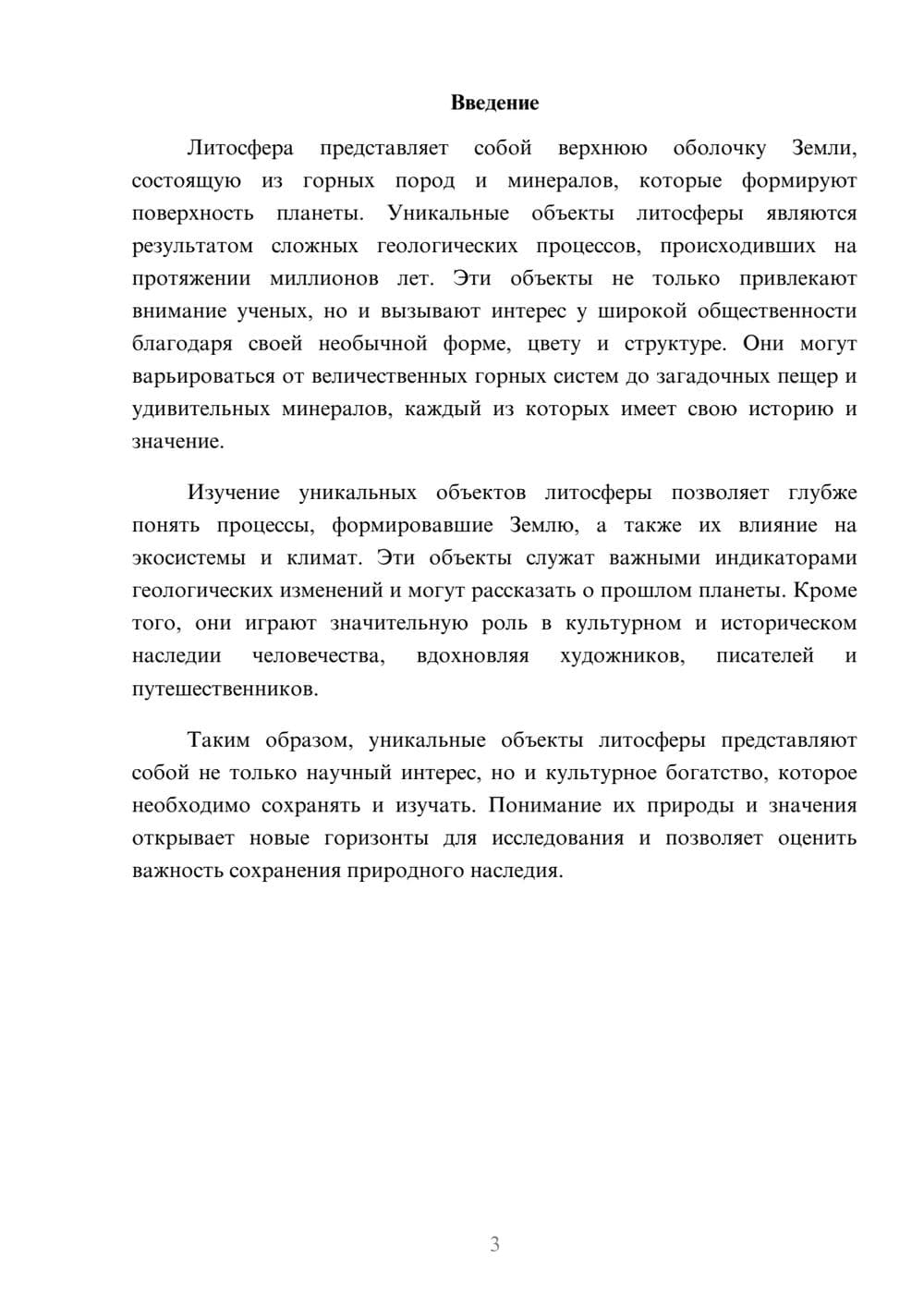 Введение

Литосфера представляет собой верхнюю оболочку Земли, состоящую из горных пород и минералов, которые формируют поверхность планеты. Уникальные объекты литосферы являются результатом сложных геологических процессов, происходивших на протяжении миллионов лет. Эти объекты не только привлекают внимание ученых, но и вызывают интерес у широкой общественности благодаря своей необычной форме, цвету и структуре. Они могут варьироваться от величественных горных систем до загадочных пещер и удивительных минералов, каждый из которых имеет свою историю и значение.

Изучение уникальных объектов литосферы позволяет глубже понять процессы, формировавшие Землю, а также их влияние на экосистемы и климат. Эти объекты служат важными индикаторами геологических изменений и могут рассказать о прошлом планеты. Кроме того, они играют значительную роль в культурном и историческом наследии человечества, вдохновляя художников, писателей и путешественников.

Таким образом, уникальные объекты литосферы представляют собой не только научный интерес, но и культурное богатство, которое необходимо сохранять и изучать. Понимание их природы и значения открывает новые горизонты для исследования и позволяет оценить важность сохранения природного наследия.

3